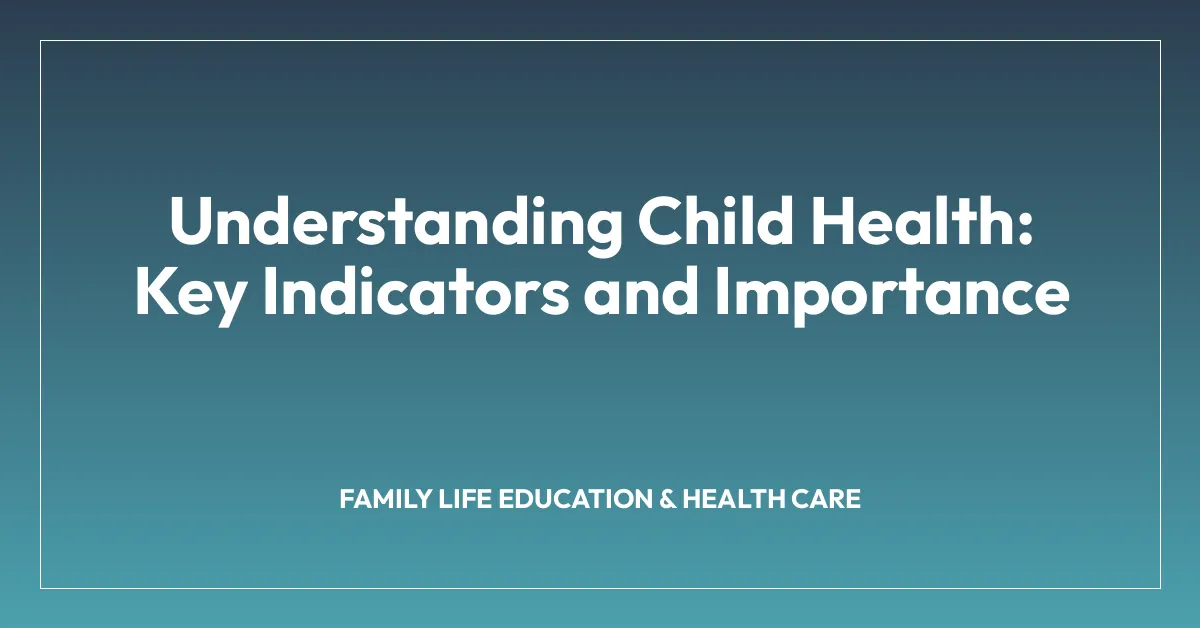 Understanding Child Health: Key Indicators and Importance

FAMILY LIFE EDUCATION & HEALTH CARE